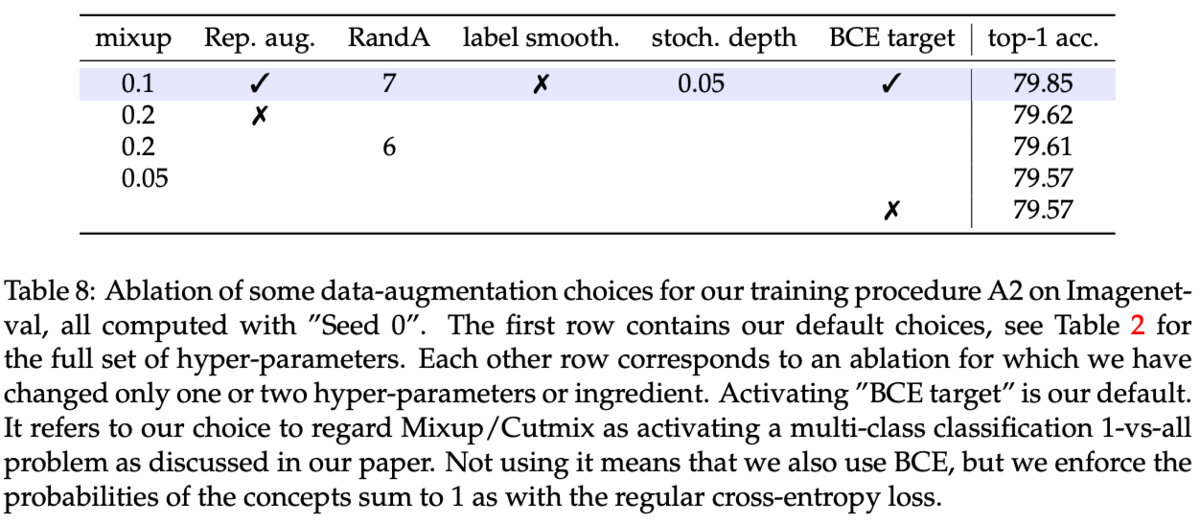 | mixup | Rep. aug. | RandA | label smooth. | stoch. depth | BCE target | top-1 acc. |
|---|---|---|---|---|---|---|
| 0.1 | ✓ | 7 | ✗ | 0.05 | ✓ | 79.85 |
| 0.2 | ✗ | | | | | 79.62 |
| 0.2 | | 6 | | | | 79.61 |
| 0.05 | | | | | | 79.57 |
| | | | | | ✗ | 79.57 |

Table 8: Ablation of some data-augmentation choices for our training procedure A2 on Imagenet-val, all computed with "Seed 0". The first row contains our default choices, see Table 2 for the full set of hyper-parameters. Each other row corresponds to an ablation for which we have changed only one or two hyper-parameters or ingredient. Activating "BCE target" is our default. It refers to our choice to regard Mixup/Cutmix as activating a multi-class classification 1-vs-all problem as discussed in our paper. Not using it means that we also use BCE, but we enforce the probabilities of the concepts sum to 1 as with the regular cross-entropy loss.